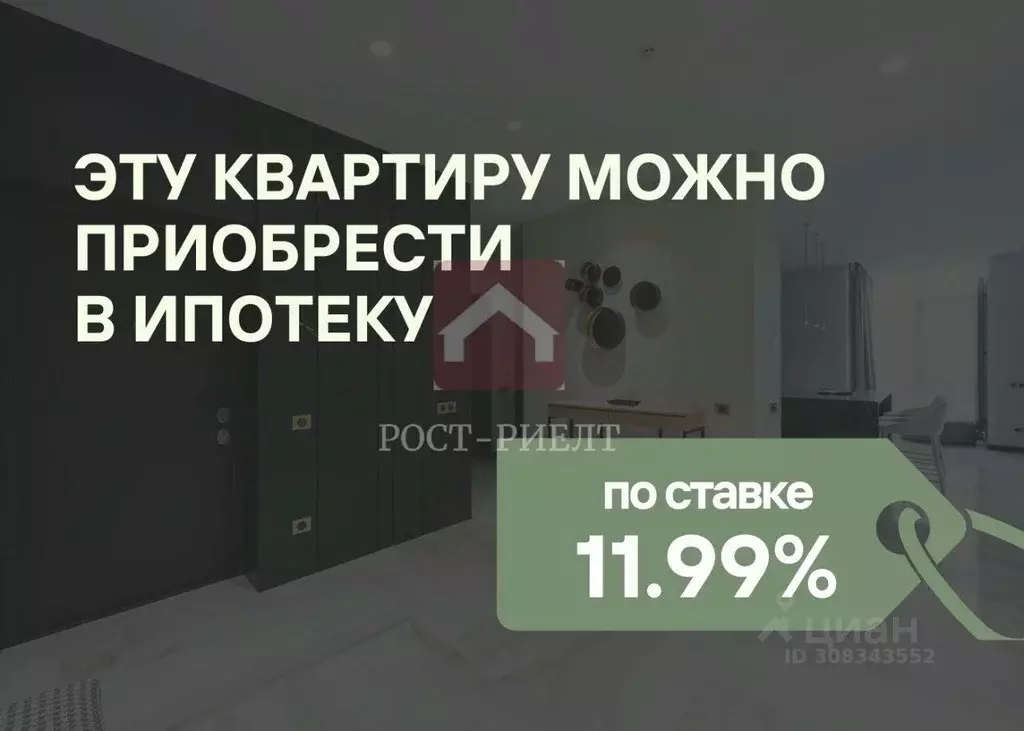 ЭТУ КВАРТИРУ МОЖНО ПРИОБРЕСТИ В ИПОТЕКУ

РОСТ-РИЕЛТ

по ставке
11.99%

циан
ID 308343552